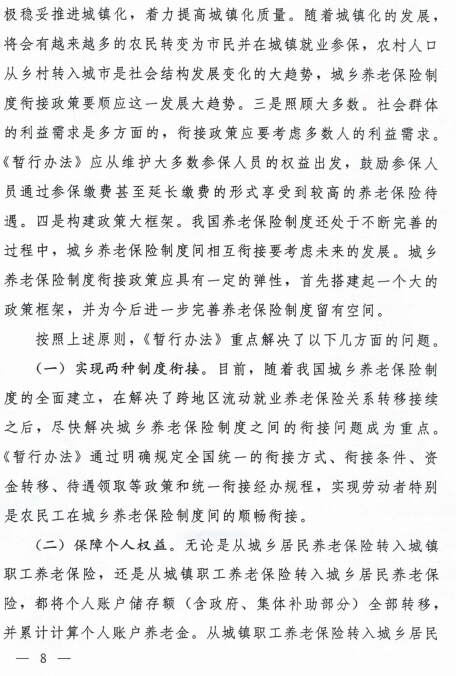 极稳妥推进城镇化，着力提高城镇化质量。随着城镇化的发展，将会有越来越多的农民转变为市民并在城镇就业参保，农村人口从乡村转入城市是社会结构发展变化的大趋势，城乡养老保险制度衔接政策要顺应这一发展大趋势。三是照顾大多数。社会群体的利益需求是多方面的，衔接政策应要考虑多数人的利益需求。《暂行办法》应从维护大多数参保人员的权益出发，鼓励参保人员通过参保缴费甚至延长缴费的形式享受到较高的养老保险待遇。四是构建政策大框架。我国养老保险制度还处于不断完善的过程中，城乡养老保险制度间相互衔接要考虑未来的发展。城乡养老保险制度衔接政策应具有一定的弹性，首先搭建起一个大的政策框架，并为今后进一步完善养老保险制度留有空间。

按照上述原则，《暂行办法》重点解决了以下几方面的问题。

（一）实现两种制度衔接。目前，随着我国城乡养老保险制度的全面建立，在解决了跨地区流动就业养老保险关系转移接续之后，尽快解决城乡养老保险制度之间的衔接问题成为重点。《暂行办法》通过明确规定全国统一的衔接方式、衔接条件、资金转移、待遇领取等政策和统一衔接经办规程，实现劳动者特别是农民工在城乡养老保险制度间的顺畅衔接。

（二）保障个人权益。无论是从城乡居民养老保险转入城镇职工养老保险，还是从城镇职工养老保险转入城乡居民养老保险，都将个人账户储存额（含政府、集体补助部分）全部转移，并累计计算个人账户养老金。从城镇职工养老保险转入城乡居民

— 8 —